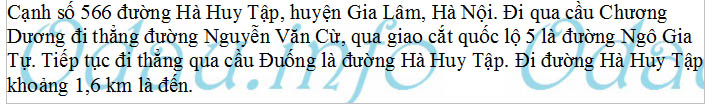 Cạnh số 566 đường Hà Huy Tập, huyện Gia Lâm, Hà Nội. Đi qua cầu Chương Dương đi thẳng đường Nguyễn Văn Cừ, qua giao cắt quốc lộ 5 là đường Ngô Gia Tự. Tiếp tục đi thẳng qua cầu Đuống là đường Hà Huy Tập. Đi đường Hà Huy Tập khoảng 1,6 km là đến.

Odau.info Odau